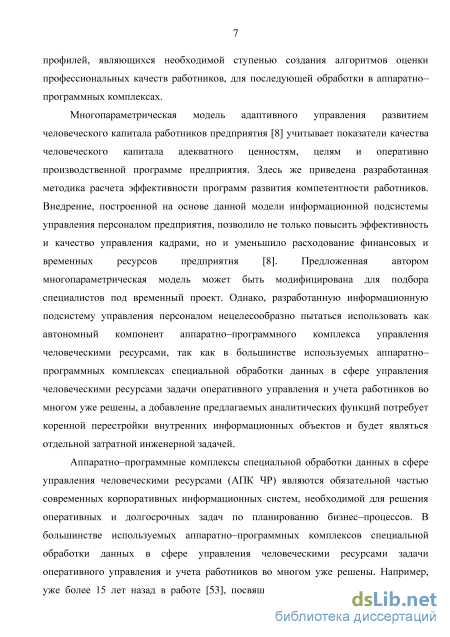 7

профилей, являющихся необходимой ступенью создания алгоритмов оценки профессиональных качеств работников, для последующей обработки в аппаратно–программных комплексах.

Многопараметрическая модель адаптивного управления развитием человеческого капитала работников предприятия [8] учитывает показатели качества человеческого капитала адекватного ценностям, целям и оперативно производственной программе предприятия. Здесь же приведена разработанная методика расчета эффективности программ развития компетентности работников. Внедрение, построенной на основе данной модели информационной подсистемы управления персоналом предприятия, позволило не только повысить эффективность и качество управления кадрами, но и уменьшило расходование финансовых и временных ресурсов предприятия [8]. Предложенная автором многопараметрическая модель может быть модифицирована для подбора специалистов под временный проект. Однако, разработанную информационную подсистему управления персоналом нецелесообразно пытаться использовать как автономный компонент аппаратно–программного комплекса управления человеческими ресурсами, так как в большинстве используемых аппаратно–программных комплексах специальной обработки данных в сфере управления человеческими ресурсами задачи оперативного управления и учета работников во многом уже решены, а добавление предлагаемых аналитических функций потребует коренной перестройки внутренних информационных объектов и будет являться отдельной затратной инженерной задачей.

Аппаратно–программные комплексы специальной обработки данных в сфере управления человеческими ресурсами (АПК ЧР) являются обязательной частью современных корпоративных информационных систем, необходимой для решения оперативных и долгосрочных задач по планированию бизнес–процессов. В большинстве используемых аппаратно–программных комплексов специальной обработки данных в сфере управления человеческими ресурсами задачи оперативного управления и учета работников во многом уже решены. Например, уже более 15 лет назад в работе [53], посвящ

dsLib.net
библиотека диссертаций